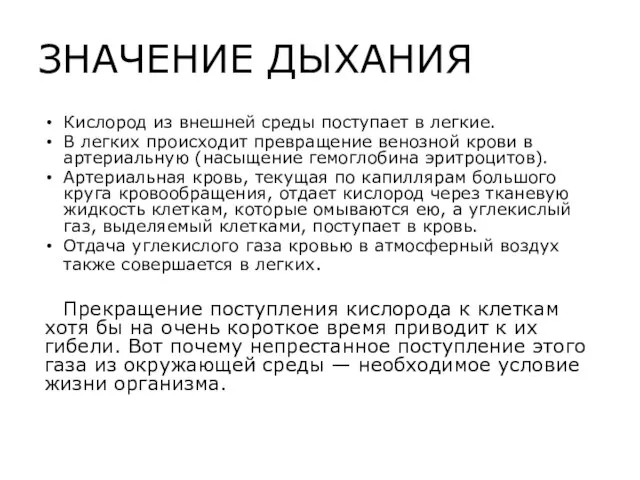 ЗНАЧЕНИЕ ДЫХАНИЯ

• Кислород из внешней среды поступает в легкие.
• В легких происходит превращение венозной крови в артериальную (насыщение гемоглобина эритроцитов).
• Артериальная кровь, текущая по капиллярам большого круга кровообращения, отдает кислород через тканевую жидкость клеткам, которые омываются ею, а углекислый газ, выделяемый клетками, поступает в кровь.
• Отдача углекислого газа кровью в атмосферный воздух также совершается в легких.

Прекращение поступления кислорода к клеткам хотя бы на очень короткое время приводит к их гибели. Вот почему непрестанное поступление этого газа из окружающей среды — необходимое условие жизни организма.